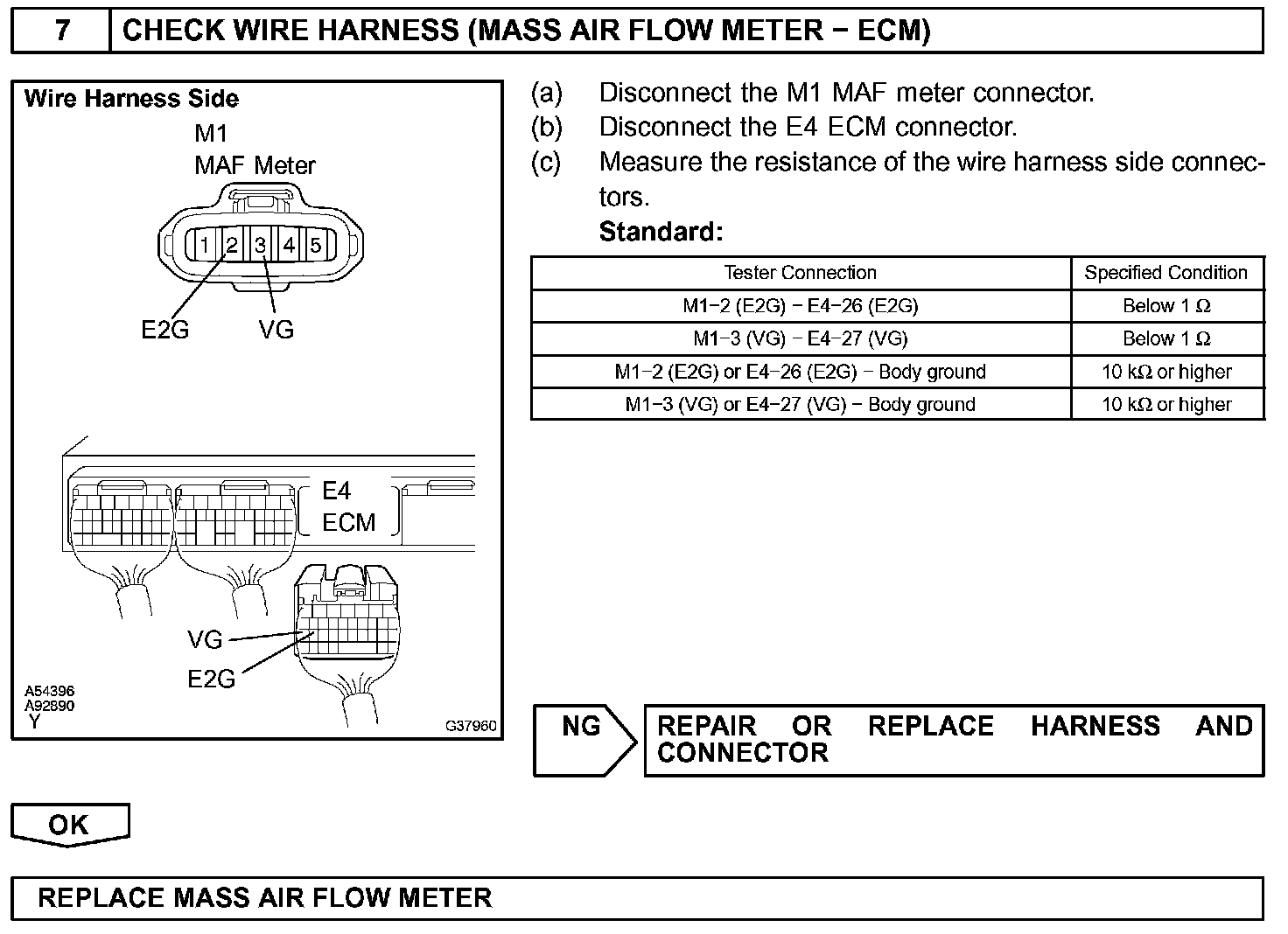 7 CHECK WIRE HARNESS (MASS AIR FLOW METER − ECM)

Wire Harness Side

M1
MAF Meter

1 2 3 4 5

E2G VG

E4
ECM

VG
E2G

A54396
A92890
Y

G37960

(a) Disconnect the M1 MAF meter connector.
(b) Disconnect the E4 ECM connector.
(c) Measure the resistance of the wire harness side connectors.
Standard:

| Tester Connection | Specified Condition |
|---|---|
| M1−2 (E2G) − E4−26 (E2G) | Below 1 Ω |
| M1−3 (VG) − E4−27 (VG) | Below 1 Ω |
| M1−2 (E2G) or E4−26 (E2G) − Body ground | 10 kΩ or higher |
| M1−3 (VG) or E4−27 (VG) − Body ground | 10 kΩ or higher |

NG

REPAIR OR REPLACE HARNESS AND CONNECTOR

OK

REPLACE MASS AIR FLOW METER